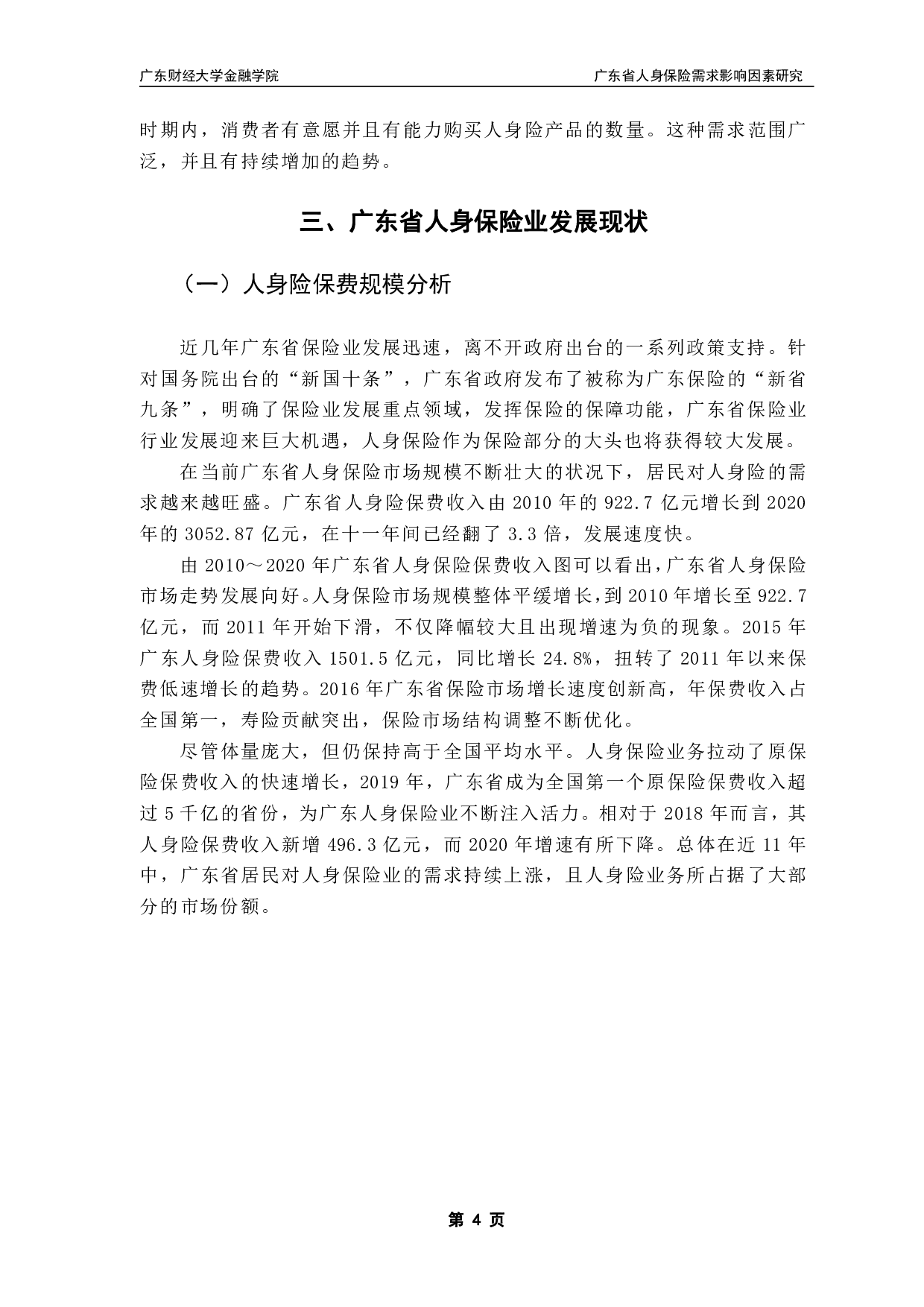 广东财经大学金融学院

广东省人身保险需求影响因素研究

时期内，消费者有意愿并且有能力购买人身险产品的数量。这种需求范围广泛，并且有持续增加的趋势。

三、广东省人身保险业发展现状

（一）人身险保费规模分析

近几年广东省保险业发展迅速，离不开政府出台的一系列政策支持。针对国务院出台的“新国十条”，广东省政府发布了被称为广东保险的“新省九条”，明确了保险业发展重点领域，发挥保险的保障功能，广东省保险业行业发展迎来巨大机遇，人身保险作为保险部分的大头也将获得较大发展。

在当前广东省人身保险市场规模不断壮大的状况下，居民对人身险的需求越来越旺盛。广东省人身险保费收入由 2010 年的 922.7 亿元增长到 2020 年的 3052.87 亿元，在十一年间已经翻了 3.3 倍，发展速度快。

由 2010～2020 年广东省人身保险保费收入图可以看出，广东省人身保险市场走势发展向好。人身保险市场规模整体平缓增长，到 2010 年增长至 922.7 亿元，而 2011 年开始下滑，不仅降幅较大且出现增速为负的现象。2015 年广东人身险保费收入 1501.5 亿元，同比增长 24.8%，扭转了 2011 年以来保费低速增长的趋势。2016 年广东省保险市场增长速度创新高，年保费收入占全国第一，寿险贡献突出，保险市场结构调整不断优化。

尽管体量庞大，但仍保持高于全国平均水平。人身保险业务拉动了原保险保费收入的快速增长，2019 年，广东省成为全国第一个原保险保费收入超过 5 千亿的省份，为广东人身保险业不断注入活力。相对于 2018 年而言，其人身险保费收入新增 496.3 亿元，而 2020 年增速有所下降。总体在近 11 年中，广东省居民对人身保险业的需求持续上涨，且人身险业务所占据了大部分的市场份额。

第 4 页